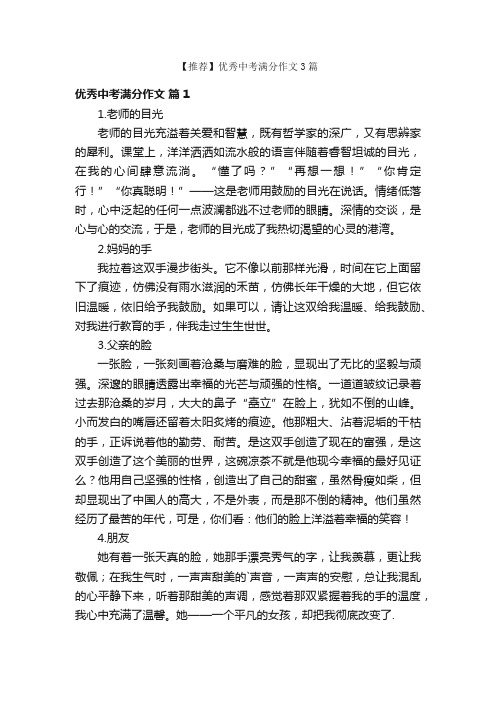 【推荐】优秀中考满分作文3篇

优秀中考满分作文 篇1

1.老师的目光

老师的目光充溢着关爱和智慧，既有哲学家的深广，又有思辨家的犀利。课堂上，洋洋洒洒如流水般的语言伴随着睿智坦诚的目光，在我的心间肆意流淌。“懂了吗？”“再想一想！”“你肯定行！”“你真聪明！”——这是老师用鼓励的目光在说话。情绪低落时，心中泛起的任何一点波澜都逃不过老师的眼睛。深情的交谈，是心与心的交流，于是，老师的目光成了我热切渴望的心灵的港湾。

2.妈妈的手

我拉着这双手漫步街头。它不像以前那样光滑，时间在它上面留下了痕迹，仿佛没有雨水滋润的禾苗，仿佛长年干燥的大地，但它依旧温暖，依旧给予我鼓励。如果可以，请让这双给我温暖、给我鼓励、对我进行教育的手，伴我走过生生世世。

3.父亲的脸

一张脸，一张刻画着沧桑与磨难的脸，显现出了无比的坚毅与顽强。深邃的眼睛透露出幸福的光芒与顽强的性格。一道道皱纹记录着过去那沧桑的岁月，大大的鼻子“矗立”在脸上，犹如不倒的山峰。小而发白的嘴唇还留着太阳炙烤的痕迹。他那粗大、沾着泥垢的干枯的手，正诉说着他的勤劳、耐苦。是这双手创造了现在的富强，是这双手创造了这个美丽的世界，这碗凉茶不就是他现今幸福的最好见证么？他用自己坚强的性格，创造出了自己的甜蜜，虽然骨瘦如柴，但却显现出了中国人的高大，不是外表，而是那不倒的精神。他们虽然经历了最苦的年代，可是，你们看：他们的脸上洋溢着幸福的笑容！

4.朋友

她有着一张天真的脸，她那手漂亮秀气的字，让我羡慕，更让我敬佩；在我生气时，一声声甜美的`声音，一声声的安慰，总让我混乱的心平静下来，听着那甜美的声调，感觉着那双紧握着我的手的温度，我心中充满了温馨。她——一个平凡的女孩，却把我彻底改变了.